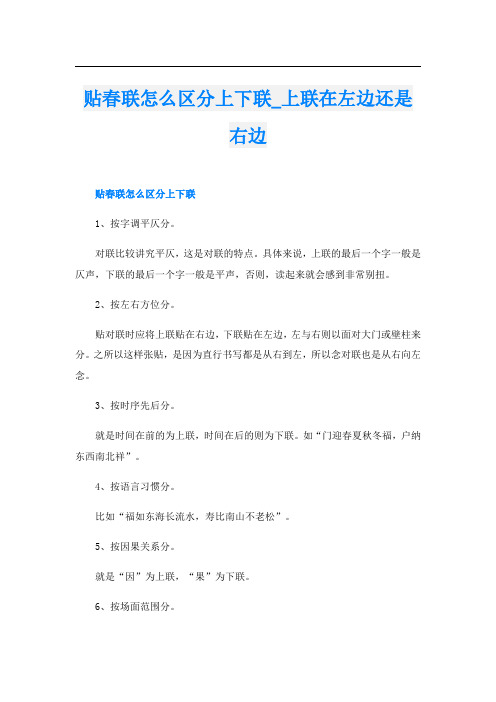 贴春联怎么区分上下联_上联在左边还是右边

贴春联怎么区分上下联

1、按字调平仄分。

对联比较讲究平仄，这是对联的特点。具体来说，上联的最后一个字一般是仄声，下联的最后一个字一般是平声，否则，读起来就会感到非常别扭。

2、按左右方位分。

贴对联时应将上联贴在右边，下联贴在左边，左与右则以面对大门或壁柱来分。之所以这样张贴，是因为直行书写都是从右到左，所以念对联也是从右向左念。

3、按时序先后分。

就是时间在前的为上联，时间在后的则为下联。如“门迎春夏秋冬福，户纳东西南北祥”。

4、按语言习惯分。

比如“福如东海长流水，寿比南山不老松”。

5、按因果关系分。

就是“因”为上联，“果”为下联。

6、按场面范围分。